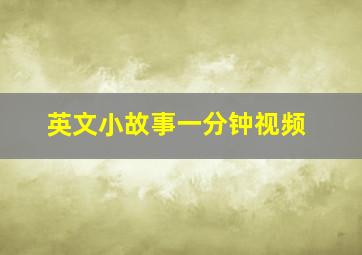 英文小故事一分钟视频